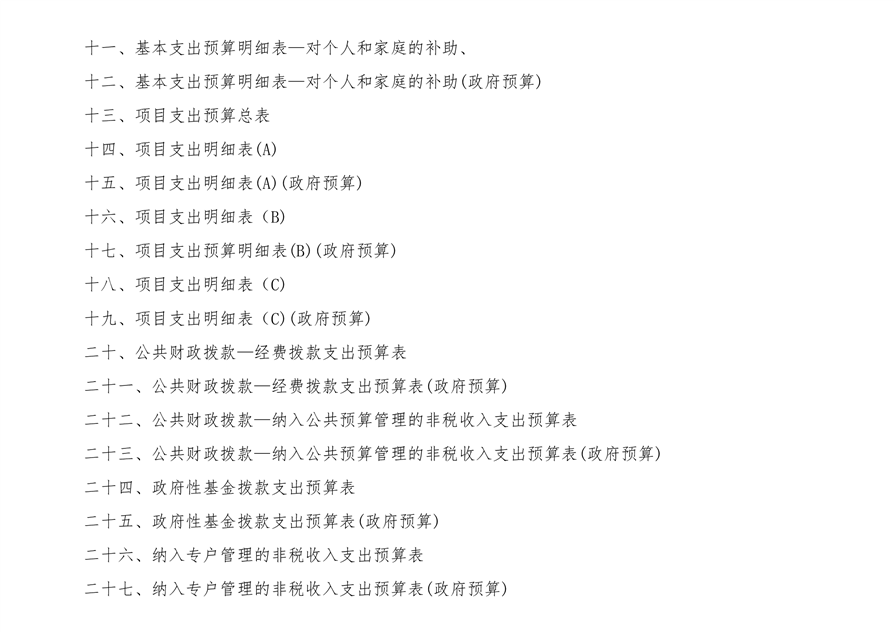 十一、基本支出预算明细表—对个人和家庭的补助、

十二、基本支出预算明细表—对个人和家庭的补助(政府预算)

十三、项目支出预算总表

十四、项目支出明细表(A)

十五、项目支出明细表(A)(政府预算)

十六、项目支出明细表（B)

十七、项目支出预算明细表(B)(政府预算)

十八、项目支出明细表（C)

十九、项目支出明细表（C)(政府预算)

二十、公共财政拨款—经费拨款支出预算表

二十一、公共财政拨款—经费拨款支出预算表(政府预算)

二十二、公共财政拨款—纳入公共预算管理的非税收入支出预算表

二十三、公共财政拨款—纳入公共预算管理的非税收入支出预算表(政府预算)

二十四、政府性基金拨款支出预算表

二十五、政府性基金拨款支出预算表(政府预算)

二十六、纳入专户管理的非税收入支出预算表

二十七、纳入专户管理的非税收入支出预算表(政府预算)